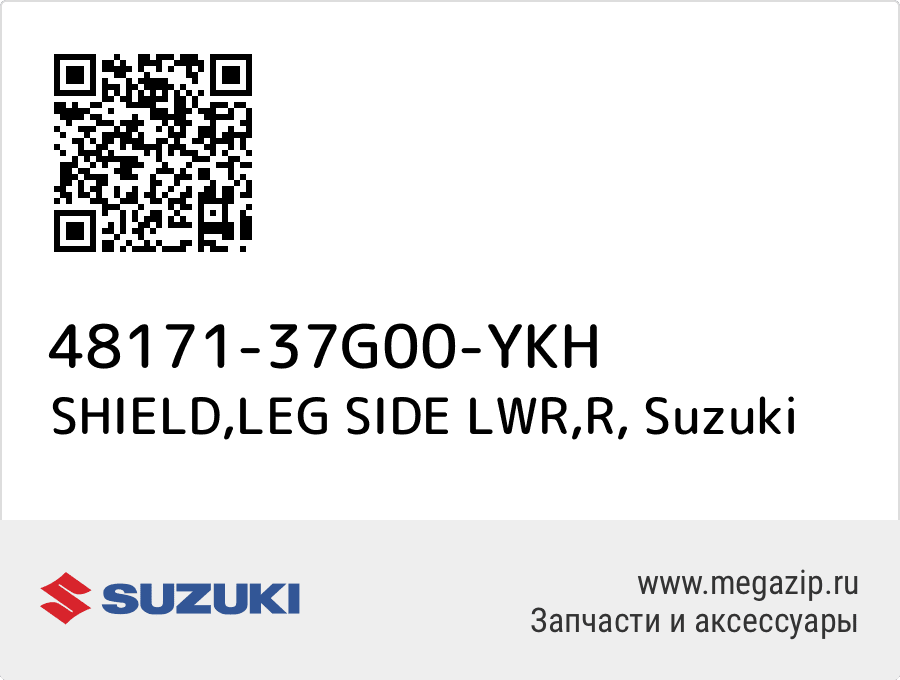 48171-37G00-YKH
SHIELD,LEG SIDE LWR,R, Suzuki

SUZUKI

www.megazip.ru
Запчасти и аксессуары